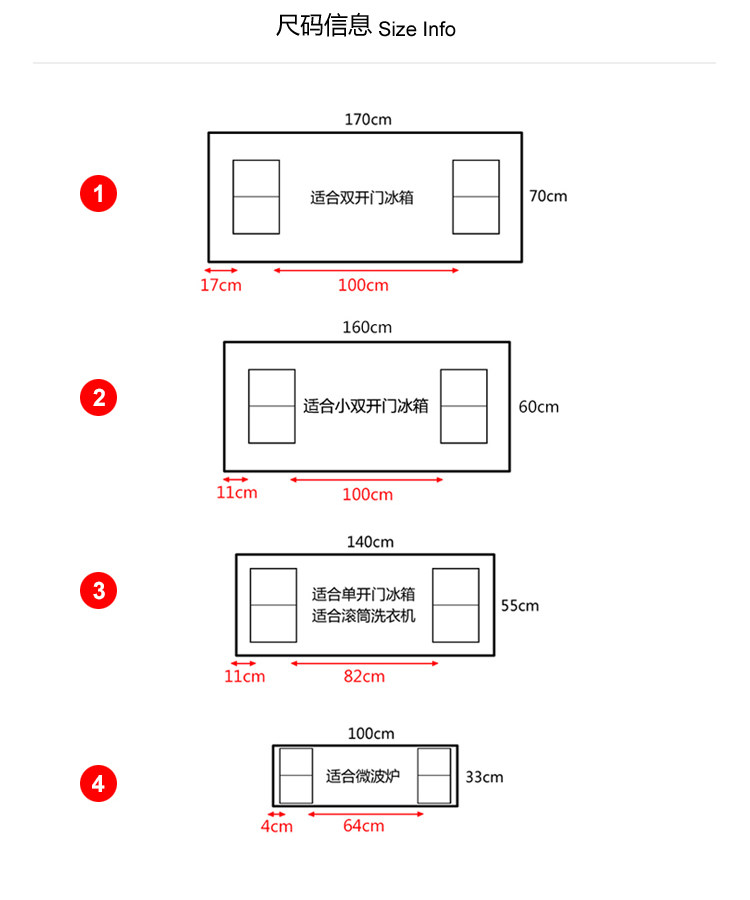 尺码信息 Size Info

1
170cm
适合双开门冰箱
70cm
17cm
100cm

2
160cm
适合小双开门冰箱
60cm
11cm
100cm

3
140cm
适合单开门冰箱
适合滚筒洗衣机
55cm
11cm
82cm

4
100cm
适合微波炉
33cm
4cm
64cm